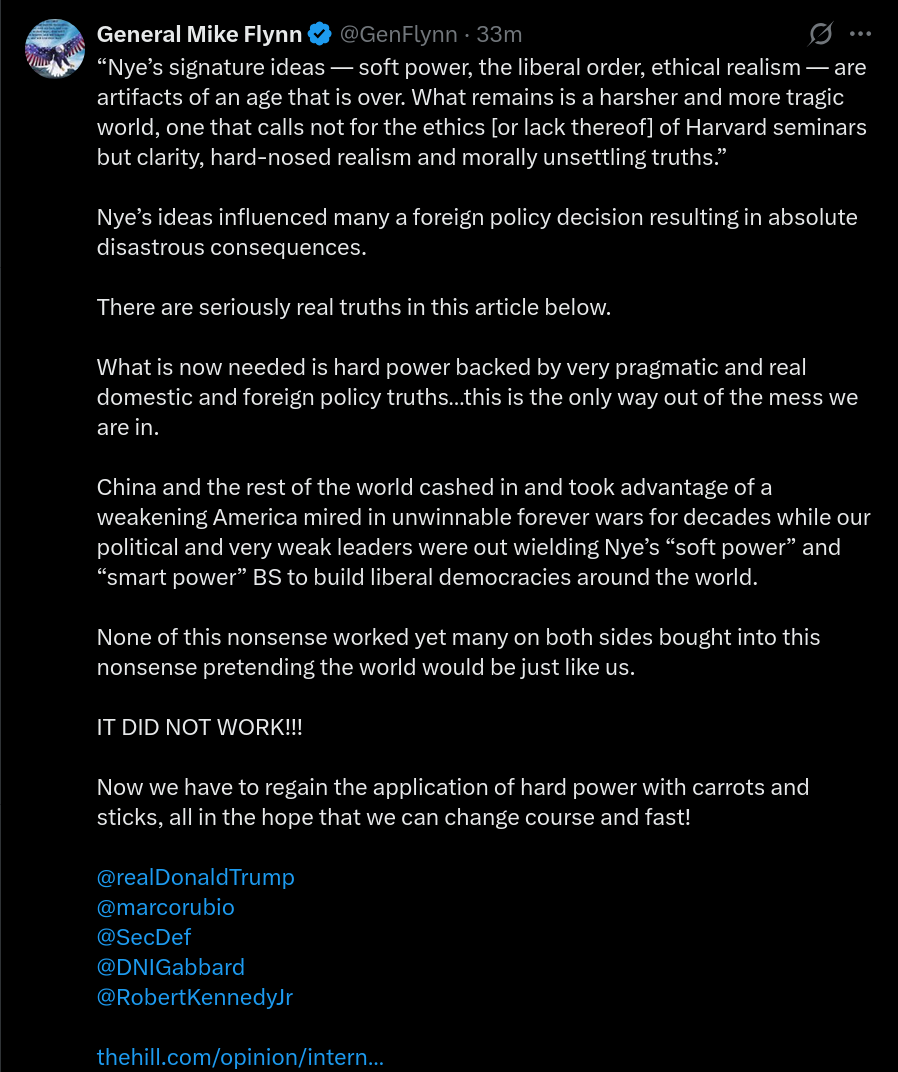 General Mike Flynn @GenFlynn · 33m

“Nye’s signature ideas — soft power, the liberal order, ethical realism — are artifacts of an age that is over. What remains is a harsher and more tragic world, one that calls not for the ethics [or lack thereof] of Harvard seminars but clarity, hard-nosed realism and morally unsettling truths.”

Nye’s ideas influenced many a foreign policy decision resulting in absolute disastrous consequences.

There are seriously real truths in this article below.

What is now needed is hard power backed by very pragmatic and real domestic and foreign policy truths…this is the only way out of the mess we are in.

China and the rest of the world cashed in and took advantage of a weakening America mired in unwinnable forever wars for decades while our political and very weak leaders were out wielding Nye’s “soft power” and “smart power” BS to build liberal democracies around the world.

None of this nonsense worked yet many on both sides bought into this nonsense pretending the world would be just like us.

IT DID NOT WORK!!!

Now we have to regain the application of hard power with carrots and sticks, all in the hope that we can change course and fast!

@realDonaldTrump
@marcorubio
@SecDef
@DNIGabbard
@RobertKennedyJr

thehill.com/opinion/intern…